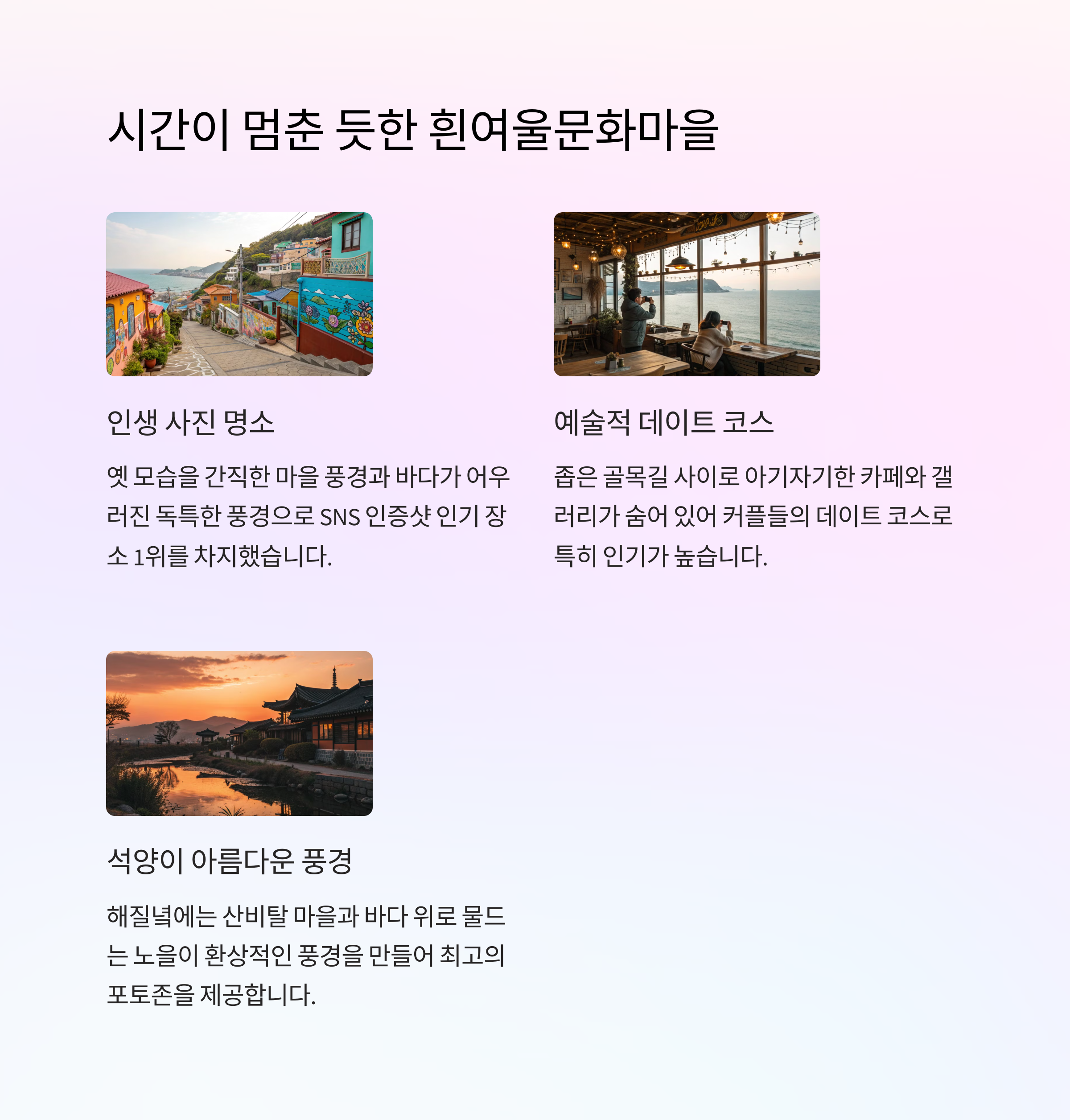 시간이 멈춘 듯한 흰여울문화마을

인생 사진 명소

옛 모습을 간직한 마을 풍경과 바다가 어우러진 독특한 풍경으로 SNS 인증샷 인기 장소 1위를 차지했습니다.

예술적 데이트 코스

좁은 골목길 사이로 아기자기한 카페와 갤러리가 숨어 있어 커플들의 데이트 코스로 특히 인기가 높습니다.

석양이 아름다운 풍경

해질녘에는 산비탈 마을과 바다 위로 물드는 노을이 환상적인 풍경을 만들어 최고의 포토존을 제공합니다.